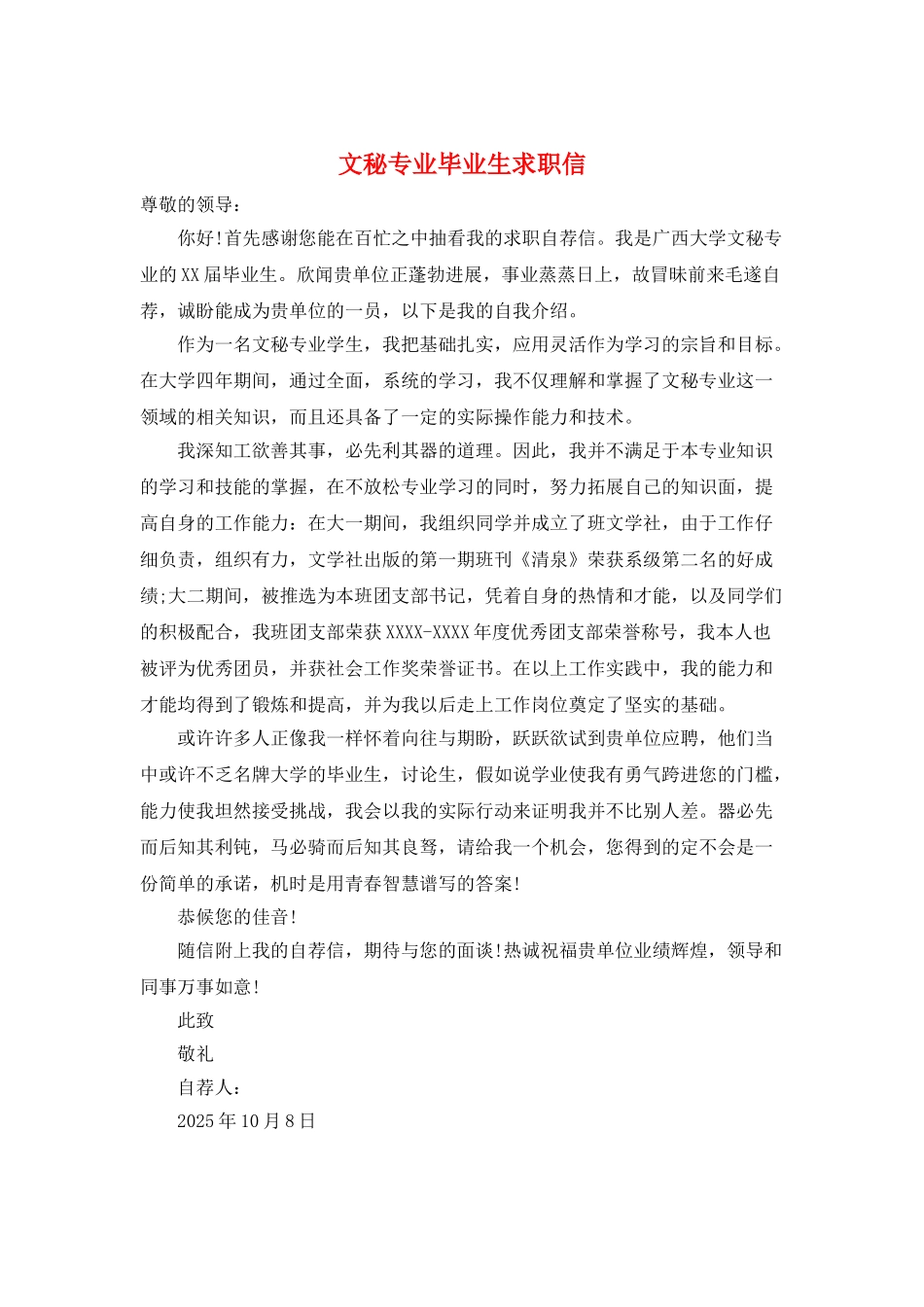 文秘专业毕业生求职信

尊敬的领导：

你好!首先感谢您能在百忙之中抽看我的求职自荐信。我是广西大学文秘专业的XX届毕业生。欣闻贵单位正蓬勃进展，事业蒸蒸日上，故冒昧前来毛遂自荐，诚盼能成为贵单位的一员，以下是我的自我介绍。

作为一名文秘专业学生，我把基础扎实，应用灵活作为学习的宗旨和目标。在大学四年期间，通过全面，系统的学习，我不仅理解和掌握了文秘专业这一领域的相关知识，而且还具备了一定的实际操作能力和技术。

我深知工欲善其事，必先利其器的道理。因此，我并不满足于本专业知识的学习和技能的掌握，在不放松专业学习的同时，努力拓展自己的知识面，提高自身的工作能力：在大一期间，我组织同学并成立了班文学社，由于工作仔细负责，组织有力，文学社出版的第一期班刊《清泉》荣获系级第二名的好成绩;大二期间，被推选为本班团支部书记，凭着自身的热情和才能，以及同学们的积极配合，我班团支部荣获XXXX-XXXX年度优秀团支部荣誉称号，我本人也被评为优秀团员，并获社会工作奖荣誉证书。在以上工作实践中，我的能力和才能均得到了锻炼和提高，并为我以后走上工作岗位奠定了坚实的基础。

或许许多人正像我一样怀着向往与期盼，跃跃欲试到贵单位应聘，他们当中或许不乏名牌大学的毕业生，讨论生，假如说学业使我有勇气跨进您的门槛，能力使我坦然接受挑战，我会以我的实际行动来证明我并不比别人差。器必先而后知其利钝，马必骑而后知其良驽，请给我一个机会，您得到的定不会是一份简单的承诺，机时是用青春智慧谱写的答案!

恭候您的佳音!

随信附上我的自荐信，期待与您的面谈!热诚祝福贵单位业绩辉煌，领导和同事万事如意!

此致

敬礼

自荐人：

2025年10月8日